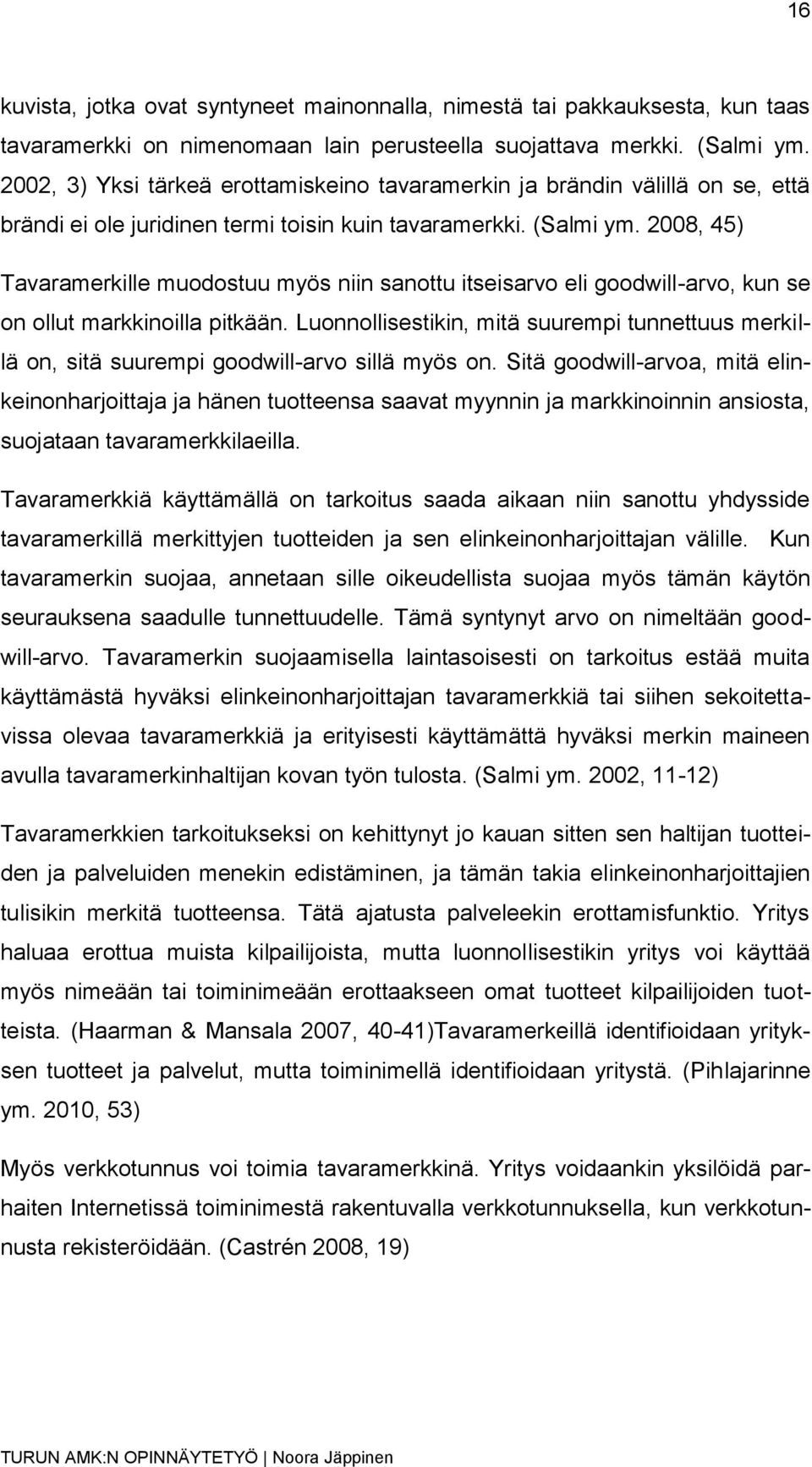 16

kuvista, jotka ovat syntyneet mainonnalla, nimestä tai pakkauksesta, kun taas tavaramerkki on nimenomaan lain perusteella suojattava merkki. (Salmi ym. 2002, 3) Yksi tärkeä erottamiskeino tavaramerkin ja brändin välillä on se, että brändi ei ole juridinen termi toisin kuin tavaramerkki. (Salmi ym. 2008, 45)

Tavaramerkille muodostuu myös niin sanottu itseisarvo eli goodwill-arvo, kun se on ollut markkinoilla pitkään. Luonnollisestikin, mitä suurempi tunnettuus merkillä on, sitä suurempi goodwill-arvo sillä myös on. Sitä goodwill-arvoa, mitä elinkeinonharjoittaja ja hänen tuotteensa saavat myynnin ja markkinoinnin ansiosta, suojataan tavaramerkkilaeilla.

Tavaramerkkiä käyttämällä on tarkoitus saada aikaan niin sanottu yhdysside tavaramerkillä merkittyjen tuotteiden ja sen elinkeinonharjoittajan välille. Kun tavaramerkin suojaa, annetaan sille oikeudellista suojaa myös tämän käytön seurauksena saadulle tunnettuudelle. Tämä syntynyt arvo on nimeltään goodwill-arvo. Tavaramerkin suojaamisella laintasoisesti on tarkoitus estää muita käyttämästä hyväksi elinkeinonharjoittajan tavaramerkkiä tai siihen sekoitettavissa olevaa tavaramerkkiä ja erityisesti käyttämättä hyväksi merkin maineen avulla tavaramerkinhaltijan kovan työn tulosta. (Salmi ym. 2002, 11-12)

Tavaramerkkien tarkoitukseksi on kehittynyt jo kauan sitten sen haltijan tuotteiden ja palveluiden menekin edistäminen, ja tämän takia elinkeinonharjoittajien tulisikin merkitä tuotteensa. Tätä ajatusta palveleekin erottamisfunktio. Yritys haluaa erottua muista kilpailijoista, mutta luonnollisestikin yritys voi käyttää myös nimeään tai toiminimeään erottaakseen omat tuotteet kilpailijoiden tuotteista. (Haarman & Mansala 2007, 40-41)Tavaramerkeillä identifioidaan yrityksen tuotteet ja palvelut, mutta toiminimellä identifioidaan yritystä. (Pihlajarinne ym. 2010, 53)

Myös verkkotunnus voi toimia tavaramerkkinä. Yritys voidaankin yksilöidä parhaiten Internetissä toiminimestä rakentuvalla verkkotunnuksella, kun verkkotunnusta rekisteröidään. (Castrén 2008, 19)

TURUN AMK:N OPINNÄYTETYÖ | Noora Jäppinen